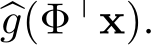 $\widehat{g}(\Phi^{\top}\mathbf{x})$.